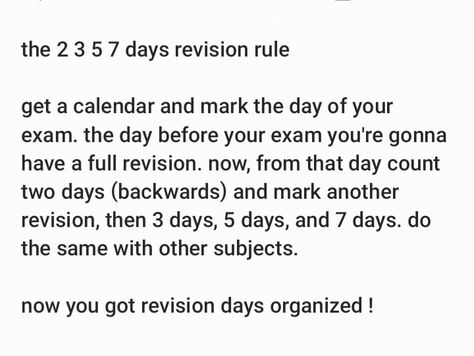 the 2 3 5 7 days revision rule

get a calendar and mark the day of your exam. the day before your exam you're gonna have a full revision. now, from that day count two days (backwards) and mark another revision, then 3 days, 5 days, and 7 days. do the same with other subjects.

now you got revision days organized !